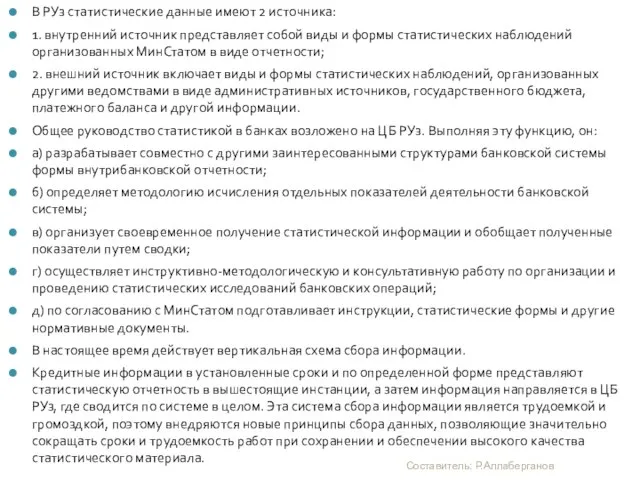 В РУз статистические данные имеют 2 источника:

1. внутренний источник представляет собой виды и формы статистических наблюдений организованных МинСтатом в виде отчетности;

2. внешний источник включает виды и формы статистических наблюдений, организованных другими ведомствами в виде административных источников, государственного бюджета, платежного баланса и другой информации.

Общее руководство статистикой в банках возложено на ЦБ РУз. Выполняя эту функцию, он:

а) разрабатывает совместно с другими заинтересованными структурами банковской системы формы внутрибанковской отчетности;

б) определяет методологию исчисления отдельных показателей деятельности банковской системы;

в) организует своевременное получение статистической информации и обобщает полученные показатели путем сводки;

г) осуществляет инструктивно-методологическую и консультативную работу по организации и проведению статистических исследований банковских операций;

д) по согласованию с МинСтатом подготавливает инструкции, статистические формы и другие нормативные документы.

В настоящее время действует вертикальная схема сбора информации.

Кредитные информации в установленные сроки и по определенной форме представляют статистическую отчетность в вышестоящие инстанции, а затем информация направляется в ЦБ РУз, где сводится по системе в целом. Эта система сбора информации является трудоемкой и громоздкой, поэтому внедряются новые принципы сбора данных, позволяющие значительно сокращать сроки и трудоемкость работ при сохранении и обеспечении высокого качества статистического материала.

Составитель: Р.Аллаберганов